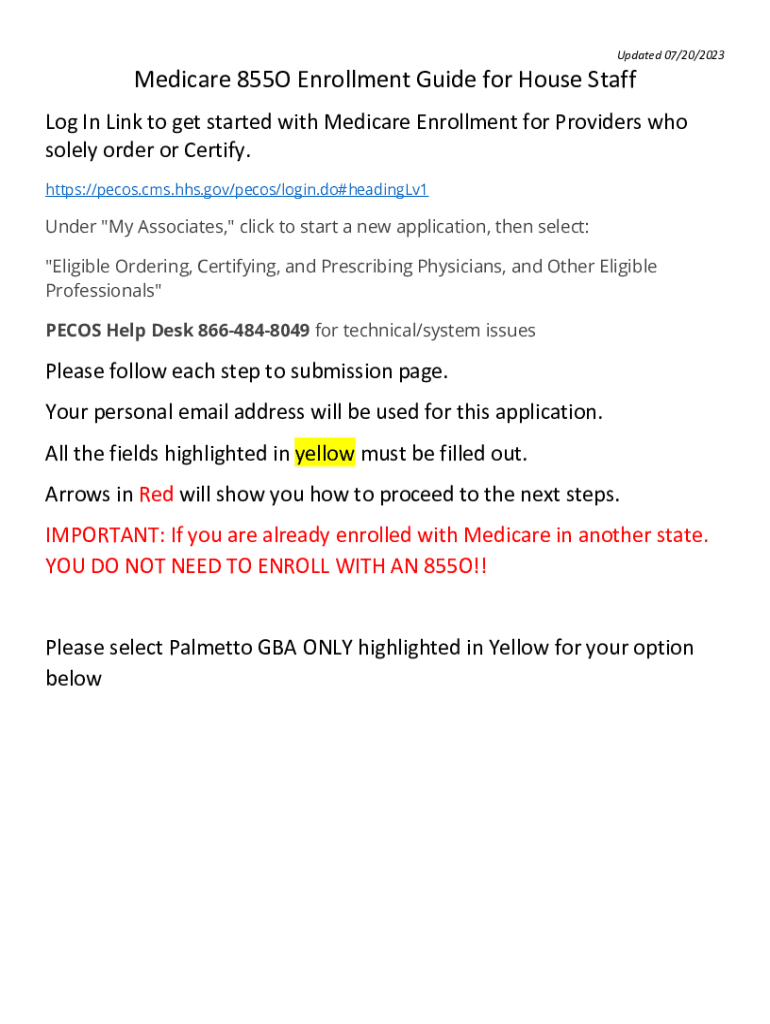 Updated 07/20/2023

Medicare 855O Enrollment Guide for House Staff

Log In Link to get started with Medicare Enrollment for Providers who solely order or Certify.

https://pecos.cms.hhs.gov/pecos/login.do#headingLv1

Under "My Associates," click to start a new application, then select:

"Eligible Ordering, Certifying, and Prescribing Physicians, and Other Eligible Professionals"

PECOS Help Desk 866-484-8049 for technical/system issues

Please follow each step to submission page.

Your personal email address will be used for this application.

All the fields highlighted in yellow must be filled out.

Arrows in Red will show you how to proceed to the next steps.

IMPORTANT: If you are already enrolled with Medicare in another state. YOU DO NOT NEED TO ENROLL WITH AN 855O!!

Please select Palmetto GBA ONLY highlighted in Yellow for your option below